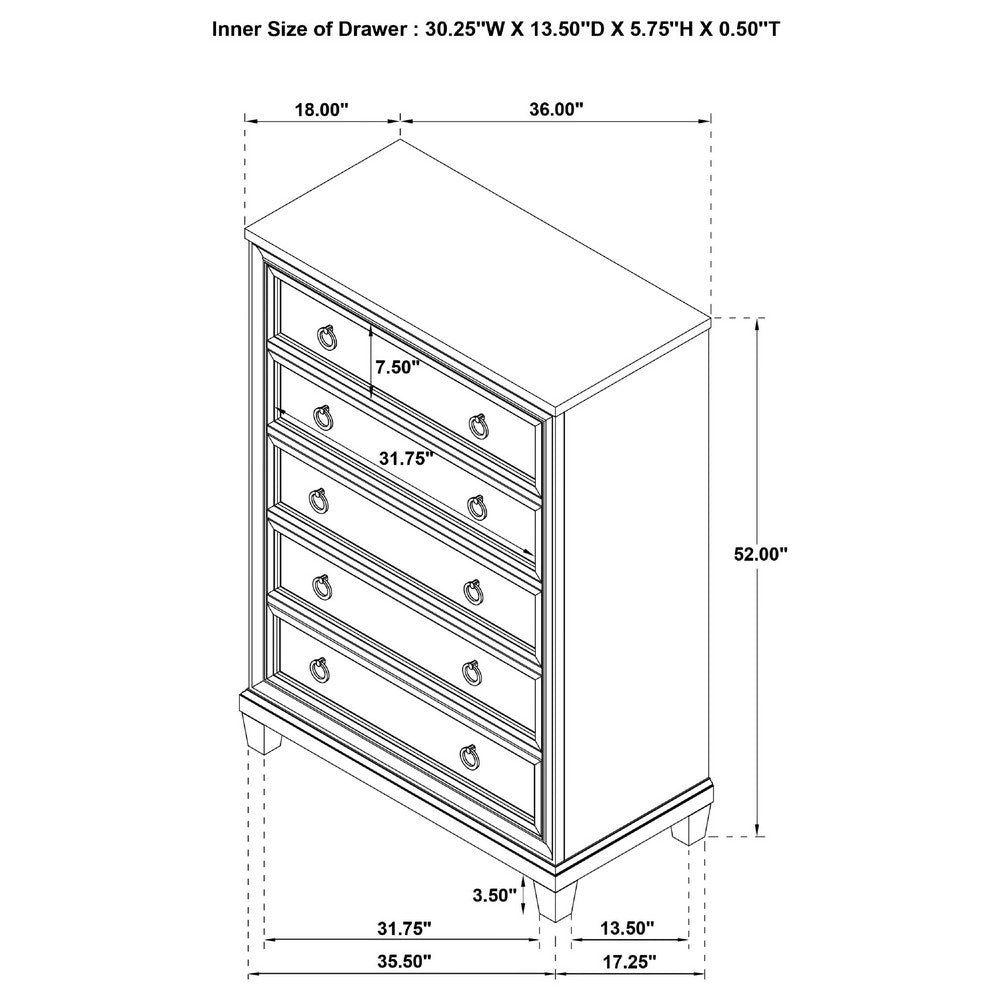 Inner Size of Drawer : 30.25"W X 13.50"D X 5.75"H X 0.50"T

18.00"
36.00"
7.50"
31.75"
52.00"
3.50"
31.75"
13.50"
35.50"
17.25"